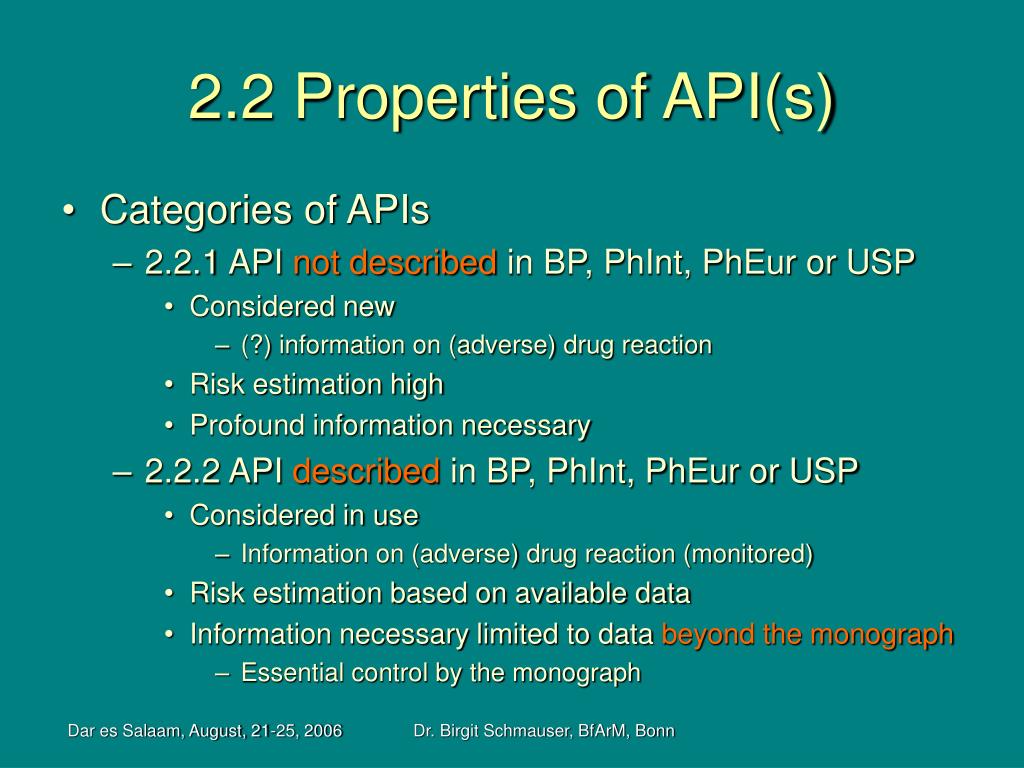 2.2 Properties of API(s)

• Categories of APIs
– 2.2.1 API not described in BP, PhInt, PhEur or USP
• Considered new
– (?) information on (adverse) drug reaction
• Risk estimation high
• Profound information necessary
– 2.2.2 API described in BP, PhInt, PhEur or USP
• Considered in use
– Information on (adverse) drug reaction (monitored)
• Risk estimation based on available data
• Information necessary limited to data beyond the monograph
– Essential control by the monograph

Dar es Salaam, August, 21-25, 2006

Dr. Birgit Schmauser, BfArM, Bonn